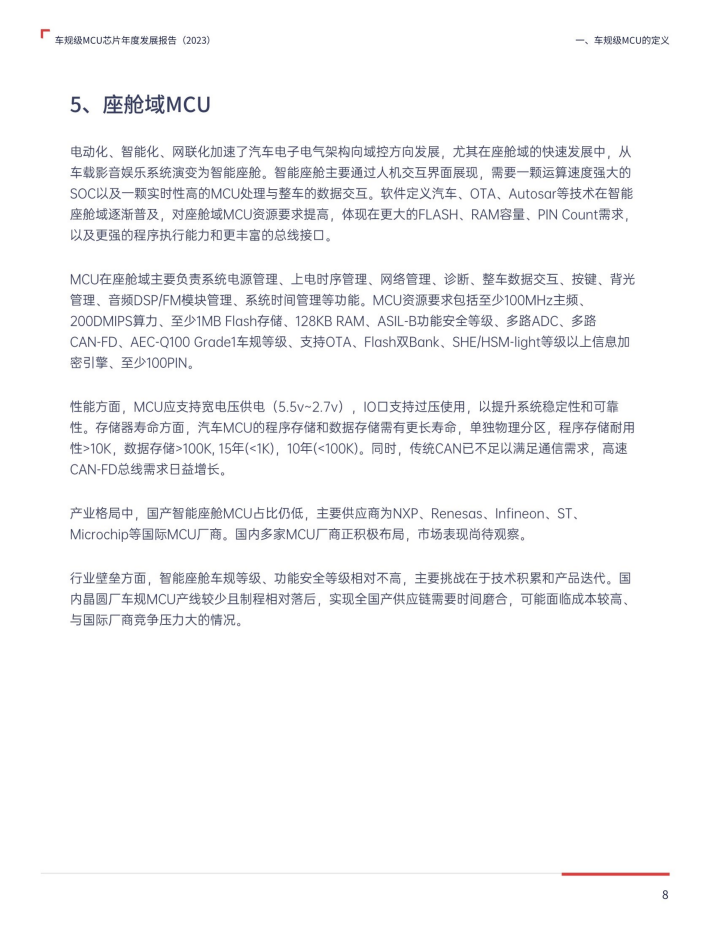 车规级MCU芯片年度发展报告（2023）

一、车规级MCU的定义

5、座舱域MCU

电动化、智能化、网联化加速了汽车电子电气架构向域控方向发展，尤其在座舱域的快速发展中，从车载影音娱乐系统演变为智能座舱。智能座舱主要通过人机交互界面展现，需要一颗运算速度强大的SOC以及一颗实时性高的MCU处理与整车的数据交互。软件定义汽车、OTA、Autosar等技术在智能座舱域逐渐普及，对座舱域MCU资源要求提高，体现在更大的FLASH、RAM容量、PIN Count需求，以及更强的程序执行能力和更丰富的总线接口。

MCU在座舱域主要负责系统电源管理、上电时序管理、网络管理、诊断、整车数据交互、按键、背光管理、音频DSP/FM模块管理、系统时间管理等功能。MCU资源要求包括至少100MHz主频、200DMIPS算力、至少1MB Flash存储、128KB RAM、ASIL-B功能安全等级、多路ADC、多路CAN-FD、AEC-Q100 Grade1车规等级、支持OTA、Flash双Bank、SHE/HSM-light等级以上信息加密引擎、至少100PIN。

性能方面，MCU应支持宽电压供电（5.5v~2.7v），IO口支持过压使用，以提升系统稳定性和可靠性。存储器寿命方面，汽车MCU的程序存储和数据存储需有更长寿命，单独物理分区，程序存储耐用性>10K，数据存储>100K, 15年(<1K)，10年(<100K)。同时，传统CAN已不足以满足通信需求，高速CAN-FD总线需求日益增长。

产业格局中，国产智能座舱MCU占比仍低，主要供应商为NXP、Renesas、Infineon、ST、Microchip等国际MCU厂商。国内多家MCU厂商正积极布局，市场表现尚待观察。

行业壁垒方面，智能座舱车规等级、功能安全等级相对不高，主要挑战在于技术积累和产品迭代。国内晶圆厂车规MCU产线较少且制程相对落后，实现全国产供应链需要时间磨合，可能面临成本较高、与国际厂商竞争压力大的情况。

8